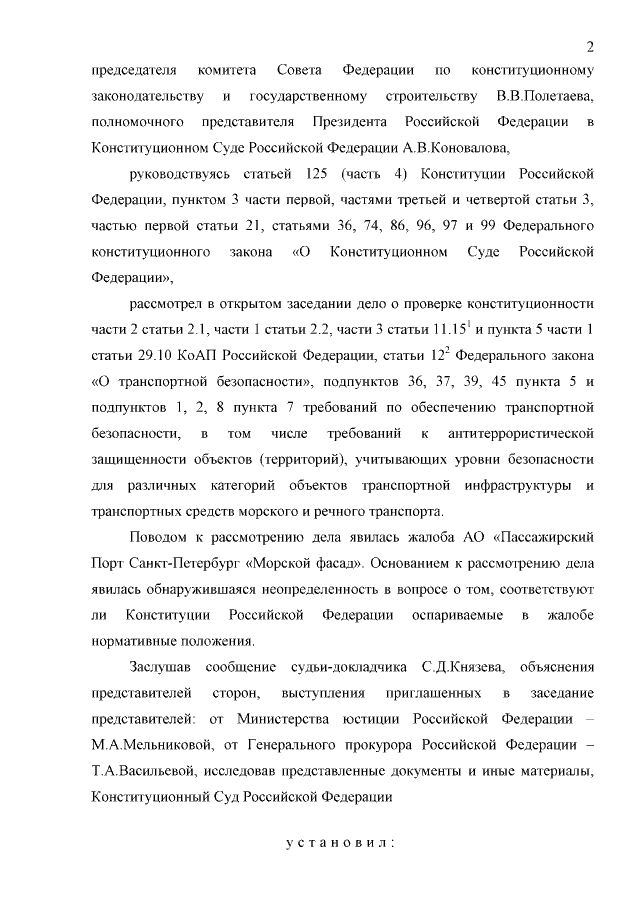 2

председателя комитета Совета Федерации по конституционному законодательству и государственному строительству В.В.Полетаева, полномочного представителя Президента Российской Федерации в Конституционном Суде Российской Федерации А.В.Коновалова,

руководствуясь статьей 125 (часть 4) Конституции Российской Федерации, пунктом 3 части первой, частями третьей и четвертой статьи 3, частью первой статьи 21, статьями 36, 74, 86, 96, 97 и 99 Федерального конституционного закона «О Конституционном Суде Российской Федерации»,

рассмотрел в открытом заседании дело о проверке конституционности части 2 статьи 2.1, части 1 статьи 2.2, части 3 статьи $11.15^1$ и пункта 5 части 1 статьи 29.10 КоАП Российской Федерации, статьи $12^2$ Федерального закона «О транспортной безопасности», подпунктов 36, 37, 39, 45 пункта 5 и подпунктов 1, 2, 8 пункта 7 требований по обеспечению транспортной безопасности, в том числе требований к антитеррористической защищенности объектов (территорий), учитывающих уровни безопасности для различных категорий объектов транспортной инфраструктуры и транспортных средств морского и речного транспорта.

Поводом к рассмотрению дела явилась жалоба АО «Пассажирский Порт Санкт-Петербург «Морской фасад». Основанием к рассмотрению дела явилась обнаружившаяся неопределенность в вопросе о том, соответствуют ли Конституции Российской Федерации оспариваемые в жалобе нормативные положения.

Заслушав сообщение судьи-докладчика С.Д.Князева, объяснения представителей сторон, выступления приглашенных в заседание представителей: от Министерства юстиции Российской Федерации – М.А.Мельниковой, от Генерального прокурора Российской Федерации – Т.А.Васильевой, исследовав представленные документы и иные материалы, Конституционный Суд Российской Федерации

установил: